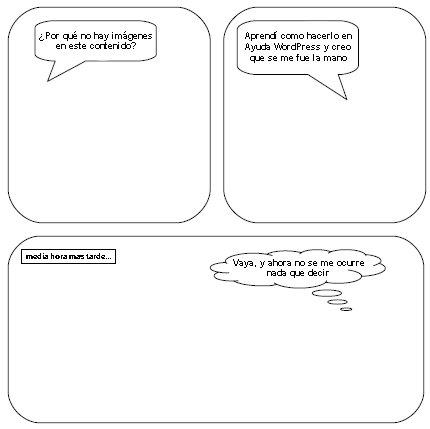 ¿Por qué no hay imágenes en este contenido?

Aprendí como hacerlo en Ayuda WordPress y creo que se me fue la mano

media hora mas tarde...

Vaya, y ahora no se me ocurre nada que decir